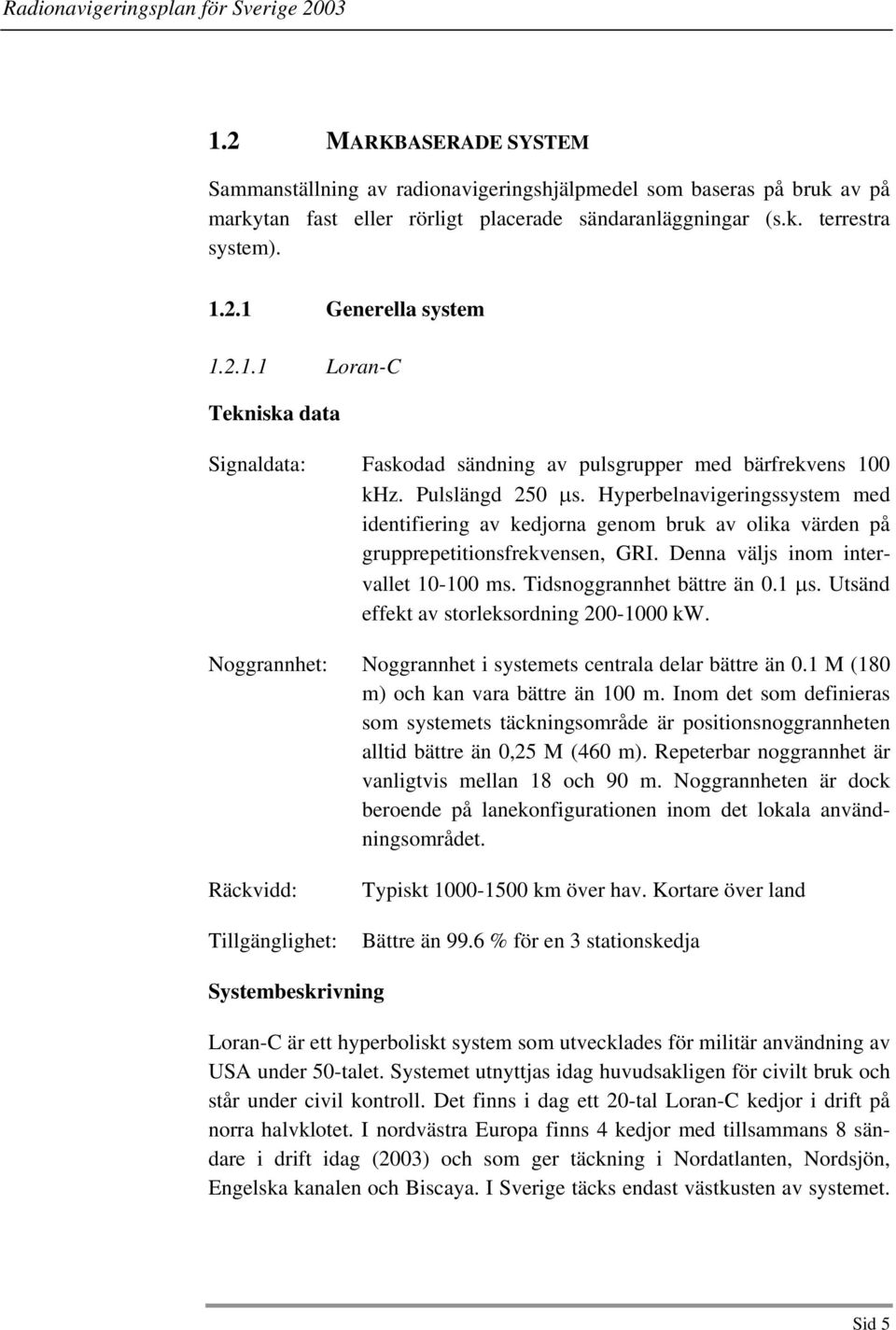 Radionavigeringsplan för Sverige 2003

1.2 MARKBASERADE SYSTEM

Sammanställning av radionavigeringshjälpmedel som baseras på bruk av på markytan fast eller rörligt placerade sändaranläggningar (s.k. terrestra system).

1.2.1 Generella system

1.2.1.1 Loran-C

Tekniska data

Signaldata: Faskodad sändning av pulsgrupper med bärfrekvens 100 kHz. Pulslängd 250 μs. Hyperbelnavigeringssystem med identifiering av kedjorna genom bruk av olika värden på grupprepetitionsfrekvensen, GRI. Denna väljs inom intervallet 10-100 ms. Tidsnoggrannhet bättre än 0.1 μs. Utsänd effekt av storleksordning 200-1000 kW.

Noggrannhet: Noggrannhet i systemets centrala delar bättre än 0.1 M (180 m) och kan vara bättre än 100 m. Inom det som definieras som systemets täckningsområde är positionsnoggrannheten alltid bättre än 0,25 M (460 m). Repeterbar noggrannhet är vanligtvis mellan 18 och 90 m. Noggrannheten är dock beroende på lanekonfigurationen inom det lokala användningsområdet.

Räckvidd: Typiskt 1000-1500 km över hav. Kortare över land

Tillgänglighet: Bättre än 99.6 % för en 3 stationskedja

Systembeskrivning

Loran-C är ett hyperboliskt system som utvecklades för militär användning av USA under 50-talet. Systemet utnyttjas idag huvudsakligen för civilt bruk och står under civil kontroll. Det finns i dag ett 20-tal Loran-C kedjor i drift på norra halvklotet. I nordvästra Europa finns 4 kedjor med tillsammans 8 sändare i drift idag (2003) och som ger täckning i Nordatlanten, Nordsjön, Engelska kanalen och Biscaya. I Sverige täcks endast västkusten av systemet.

Sid 5